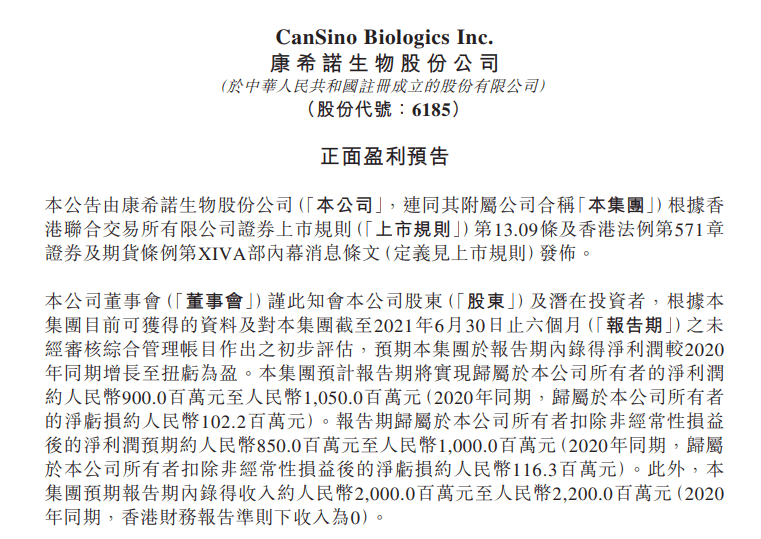 CanSino Biologics Inc.
康希諾生物股份公司
(於中華人民共和國註冊成立的股份有限公司)
(股份代號:6185)

正面盈利預告

本公告由康希諾生物股份公司(「本公司」,連同其附屬公司合稱「本集團」)根據香港聯合交易所有限公司證券上市規則(「上市規則」)第13.09條及香港法例第571章證券及期貨條例第XIVA部內幕消息條文(定義見上市規則)發佈。

本公司董事會(「董事會」)謹此知會本公司股東(「股東」)及潛在投資者,根據本集團目前可獲得的資料及對本集團截至2021年6月30日止六個月(「報告期」)之未經審核綜合管理帳目作出之初步評估,預期本集團於報告期內錄得淨利潤較2020年同期增長至扭虧為盈。本集團預計報告期將實現歸屬於本公司所有者的淨利潤約人民幣900.0百萬元至人民幣1,050.0百萬元(2020年同期,歸屬於本公司所有者的淨虧損約人民幣102.2百萬元)。報告期歸屬於本公司所有者扣除非經常性損益後的淨利潤預期約人民幣850.0百萬元至人民幣1,000.0百萬元(2020年同期,歸屬於本公司所有者扣除非經常性損益後的淨虧損約人民幣116.3百萬元)。此外,本集團預期報告期內錄得收入約人民幣2,000.0百萬元至人民幣2,200.0百萬元(2020年同期,香港財務報告準則下收入為0)。